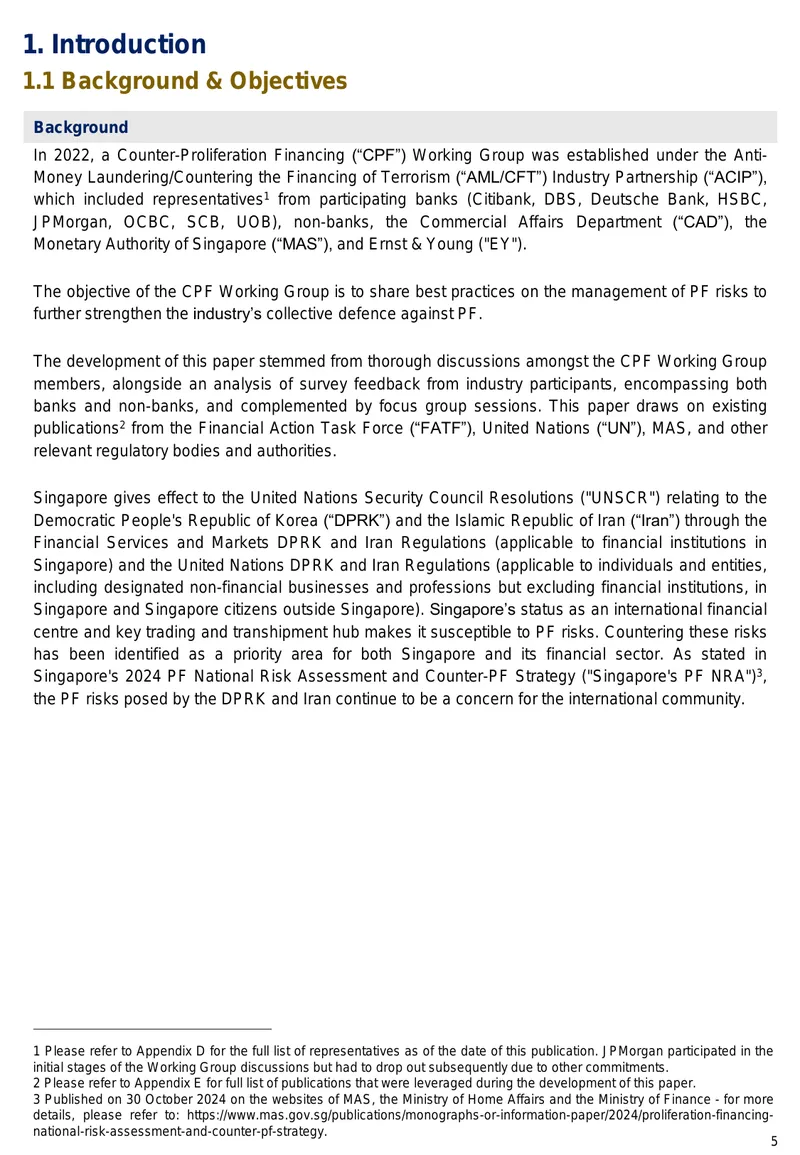 1. Introduction

1.1 Background & Objectives

Background

In 2022, a Counter-Proliferation Financing ("CPF") Working Group was established under the Anti-Money Laundering/Countering the Financing of Terrorism ("AML/CFT") Industry Partnership ("ACIP"), which included representatives$^{1}$ from participating banks (Citibank, DBS, Deutsche Bank, HSBC, JPMorgan, OCBC, SCB, UOB), non-banks, the Commercial Affairs Department ("CAD"), the Monetary Authority of Singapore ("MAS"), and Ernst & Young ("EY").

The objective of the CPF Working Group is to share best practices on the management of PF risks to further strengthen the industry's collective defence against PF.

The development of this paper stemmed from thorough discussions amongst the CPF Working Group members, alongside an analysis of survey feedback from industry participants, encompassing both banks and non-banks, and complemented by focus group sessions. This paper draws on existing publications$^{2}$ from the Financial Action Task Force ("FATF"), United Nations ("UN"), MAS, and other relevant regulatory bodies and authorities.

Singapore gives effect to the United Nations Security Council Resolutions ("UNSCR") relating to the Democratic People's Republic of Korea ("DPRK") and the Islamic Republic of Iran ("Iran") through the Financial Services and Markets DPRK and Iran Regulations (applicable to financial institutions in Singapore) and the United Nations DPRK and Iran Regulations (applicable to individuals and entities, including designated non-financial businesses and professions but excluding financial institutions, in Singapore and Singapore citizens outside Singapore). Singapore's status as an international financial centre and key trading and transhipment hub makes it susceptible to PF risks. Countering these risks has been identified as a priority area for both Singapore and its financial sector. As stated in Singapore's 2024 PF National Risk Assessment and Counter-PF Strategy ("Singapore's PF NRA")$^{3}$, the PF risks posed by the DPRK and Iran continue to be a concern for the international community.

1 Please refer to Appendix D for the full list of representatives as of the date of this publication. JPMorgan participated in the initial stages of the Working Group discussions but had to drop out subsequently due to other commitments.
2 Please refer to Appendix E for full list of publications that were leveraged during the development of this paper.
3 Published on 30 October 2024 on the websites of MAS, the Ministry of Home Affairs and the Ministry of Finance - for more details, please refer to: https://www.mas.gov.sg/publications/monographs-or-information-paper/2024/proliferation-financing-national-risk-assessment-and-counter-pf-strategy.

5